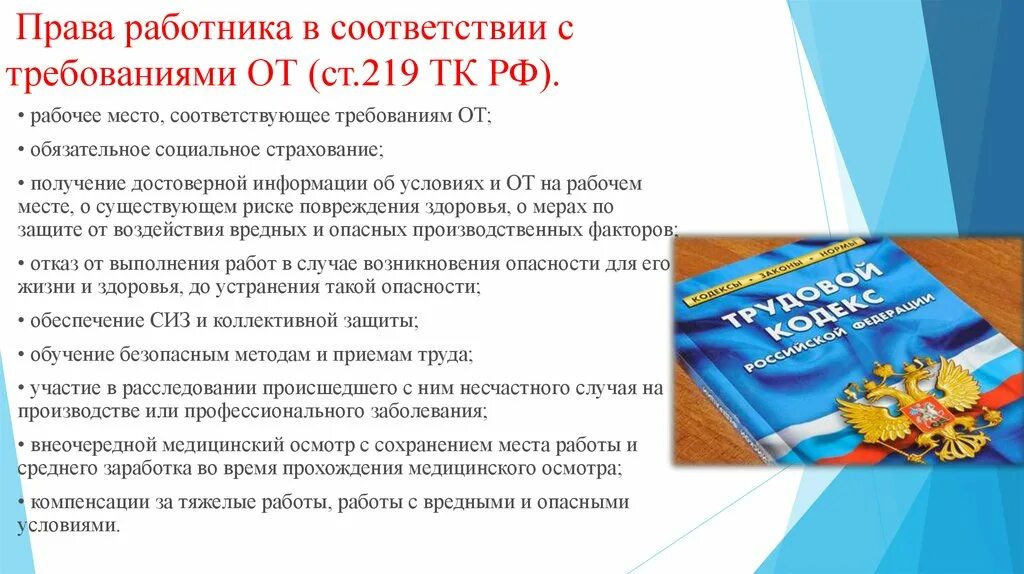 Права работника в соответствии с требованиями ОТ (ст.219 ТК РФ).

• рабочее место, соответствующее требованиям ОТ;

• обязательное социальное страхование;

• получение достоверной информации об условиях и ОТ на рабочем месте, о существующем риске повреждения здоровья, о мерах по защите от воздействия вредных и опасных производственных факторов;

• отказ от выполнения работ в случае возникновения опасности для его жизни и здоровья, до устранения такой опасности;

• обеспечение СИЗ и коллективной защиты;

• обучение безопасным методам и приемам труда;

• участие в расследовании происшедшего с ним несчастного случая на производстве или профессионального заболевания;

• внеочередной медицинский осмотр с сохранением места работы и среднего заработка во время прохождения медицинского осмотра;

• компенсации за тяжелые работы, работы с вредными и опасными условиями.

КОДЕКСЫ • ЗАКОНЫ • НОРМЫ

ТРУДОВОЙ КОДЕКС РОССИЙСКОЙ ФЕДЕРАЦИИ